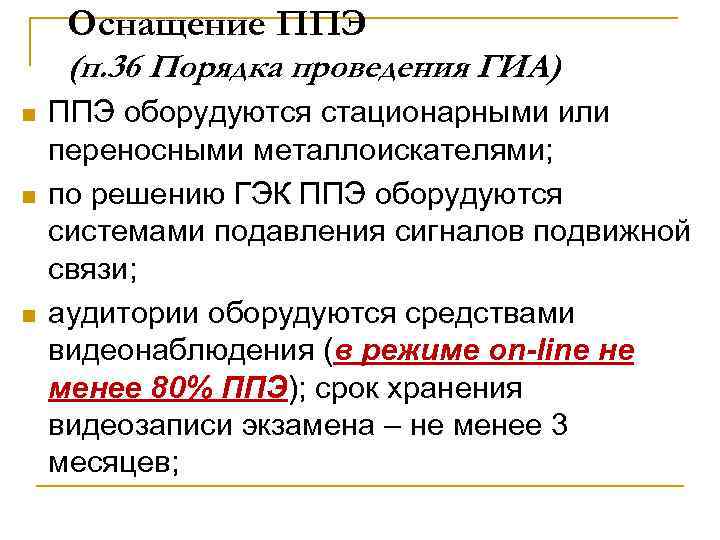 Оснащение ППЭ
(п.36 Порядка проведения ГИА)

ППЭ оборудуются стационарными или переносными металлоискателями;

по решению ГЭК ППЭ оборудуются системами подавления сигналов подвижной связи;

аудитории оборудуются средствами видеонаблюдения (в режиме on-line не менее 80% ППЭ); срок хранения видеозаписи экзамена – не менее 3 месяцев;